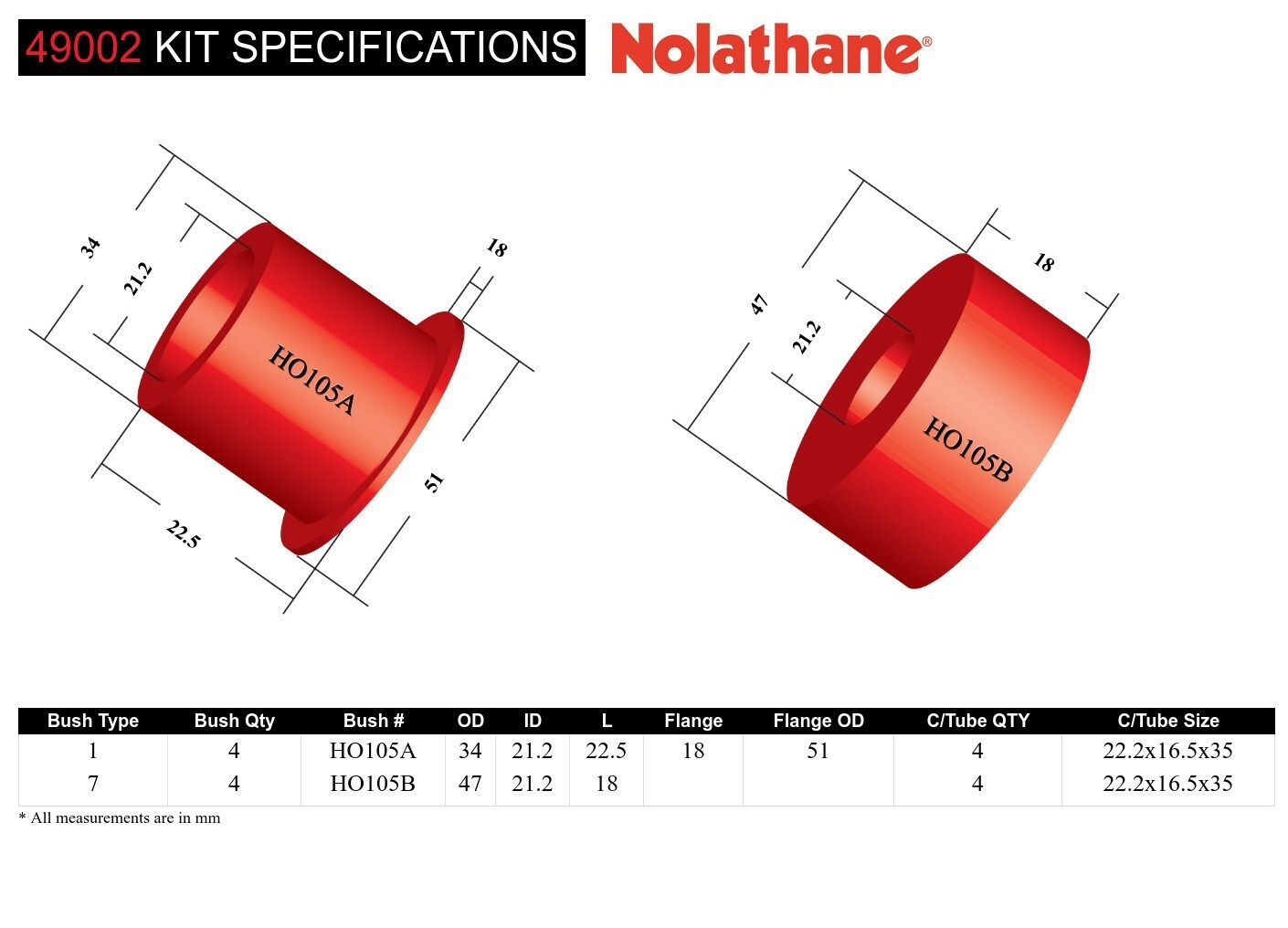 49002 KIT SPECIFICATIONS

Nolathane®

34

21.2

18

HO105A

51

22.5

47

21.2

18

HO105B

| Bush Type | Bush Qty | Bush # | OD | ID | L | Flange | Flange OD | C/Tube QTY | C/Tube Size |
|---|---|---|---|---|---|---|---|---|---|
| 1 | 4 | HO105A | 34 | 21.2 | 22.5 | 18 | 51 | 4 | 22.2x16.5x35 |
| 7 | 4 | HO105B | 47 | 21.2 | 18 | | | 4 | 22.2x16.5x35 |

* All measurements are in mm